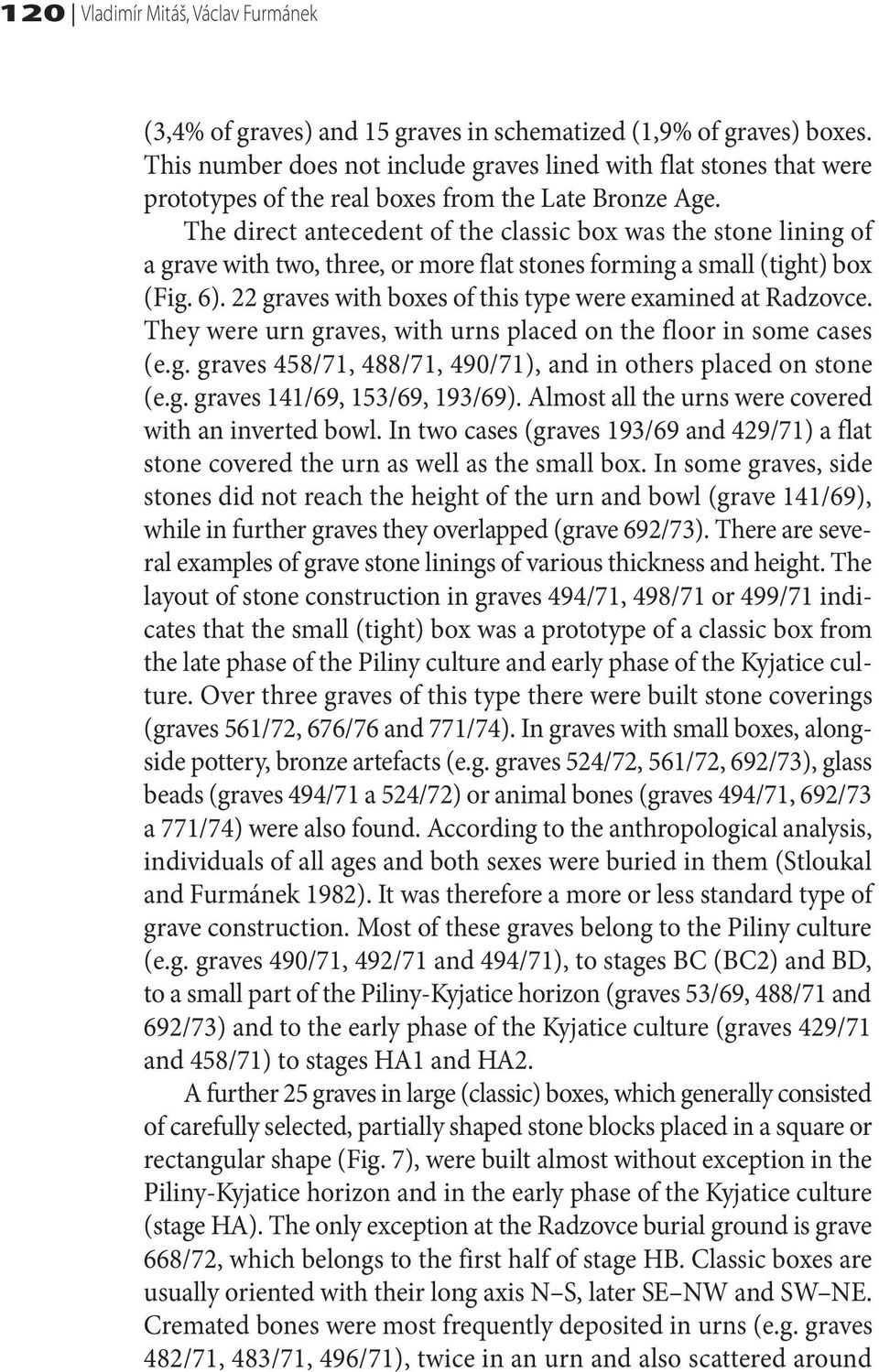 120 | Vladimír Mitáš, Václav Furmánek

(3,4% of graves) and 15 graves in schematized (1,9% of graves) boxes. This number does not include graves lined with flat stones that were prototypes of the real boxes from the Late Bronze Age. The direct antecedent of the classic box was the stone lining of a grave with two, three, or more flat stones forming a small (tight) box (Fig. 6). 22 graves with boxes of this type were examined at Radzovce. They were urn graves, with urns placed on the floor in some cases (e.g. graves 458/71, 488/71, 490/71), and in others placed on stone (e.g. graves 141/69, 153/69, 193/69). Almost all the urns were covered with an inverted bowl. In two cases (graves 193/69 and 429/71) a flat stone covered the urn as well as the small box. In some graves, side stones did not reach the height of the urn and bowl (grave 141/69), while in further graves they overlapped (grave 692/73). There are several examples of grave stone linings of various thickness and height. The layout of stone construction in graves 494/71, 498/71 or 499/71 indicates that the small (tight) box was a prototype of a classic box from the late phase of the Piliny culture and early phase of the Kyjatice culture. Over three graves of this type there were built stone coverings (graves 561/72, 676/76 and 771/74). In graves with small boxes, alongside pottery, bronze artefacts (e.g. graves 524/72, 561/72, 692/73), glass beads (graves 494/71 a 524/72) or animal bones (graves 494/71, 692/73 a 771/74) were also found. According to the anthropological analysis, individuals of all ages and both sexes were buried in them (Stloukal and Furmánek 1982). It was therefore a more or less standard type of grave construction. Most of these graves belong to the Piliny culture (e.g. graves 490/71, 492/71 and 494/71), to stages BC (BC2) and BD, to a small part of the Piliny-Kyjatice horizon (graves 53/69, 488/71 and 692/73) and to the early phase of the Kyjatice culture (graves 429/71 and 458/71) to stages HA1 and HA2.

A further 25 graves in large (classic) boxes, which generally consisted of carefully selected, partially shaped stone blocks placed in a square or rectangular shape (Fig. 7), were built almost without exception in the Piliny-Kyjatice horizon and in the early phase of the Kyjatice culture (stage HA). The only exception at the Radzovce burial ground is grave 668/72, which belongs to the first half of stage HB. Classic boxes are usually oriented with their long axis N–S, later SE–NW and SW–NE. Cremated bones were most frequently deposited in urns (e.g. graves 482/71, 483/71, 496/71), twice in an urn and also scattered around